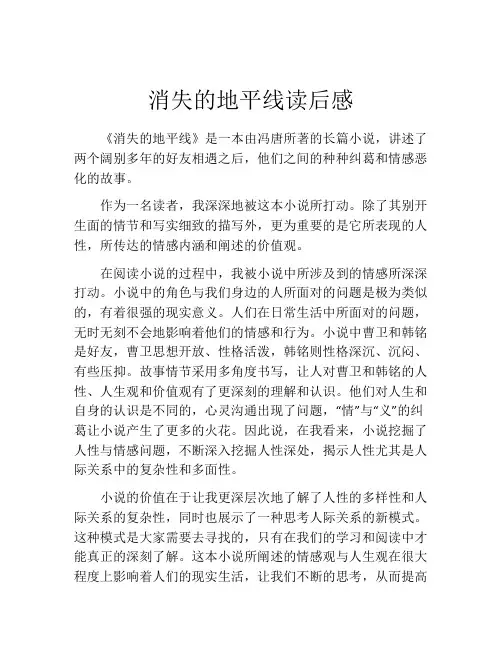 消失的地平线读后感

《消失的地平线》是一本由冯唐所著的长篇小说，讲述了两个阔别多年的好友相遇之后，他们之间的种种纠葛和情感恶化的故事。

作为一名读者，我深深地被这本小说所打动。除了其别开生面的情节和写实细致的描写外，更为重要的是它所表现的人性，所传达的情感内涵和阐述的价值观。

在阅读小说的过程中，我被小说中所涉及到的情感所深深打动。小说中的角色与我们身边的人所面对的问题是极为类似的，有着很强的现实意义。人们在日常生活中所面对的问题，无时无刻不会地影响着他们的情感和行为。小说中曹卫和韩铭是好友，曹卫思想开放、性格活泼，韩铭则性格深沉、沉闷、有些压抑。故事情节采用多角度书写，让人对曹卫和韩铭的人性、人生观和价值观有了更深刻的理解和认识。他们对人生和自身的认识是不同的，心灵沟通出现了问题，“情”与“义”的纠葛让小说产生了更多的火花。因此说，在我看来，小说挖掘了人性与情感问题，不断深入挖掘人性深处，揭示人性尤其是人际关系中的复杂性和多面性。

小说的价值在于让我更深层次地了解了人性的多样性和人际关系的复杂性，同时也展示了一种思考人际关系的新模式。这种模式是大家需要去寻找的，只有在我们的学习和阅读中才能真正的深刻了解。这本小说所阐述的情感观与人生观在很大程度上影响着人们的现实生活，让我们不断的思考，从而提高